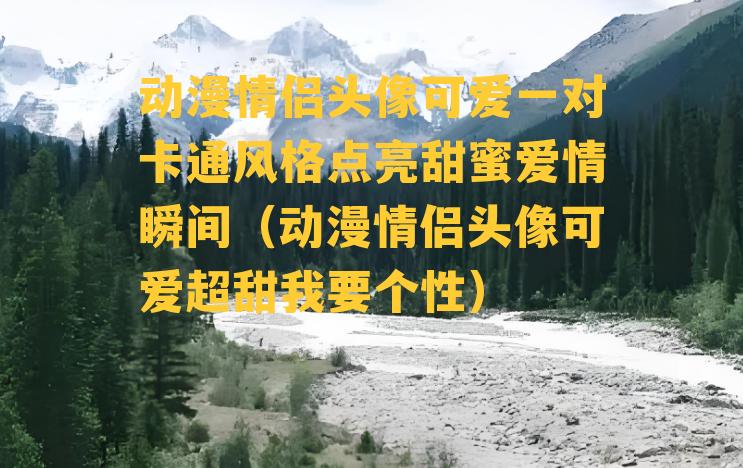 动漫情侣头像可爱一对卡通风格点亮甜蜜爱情瞬间（动漫情侣头像可爱超甜我要个性）